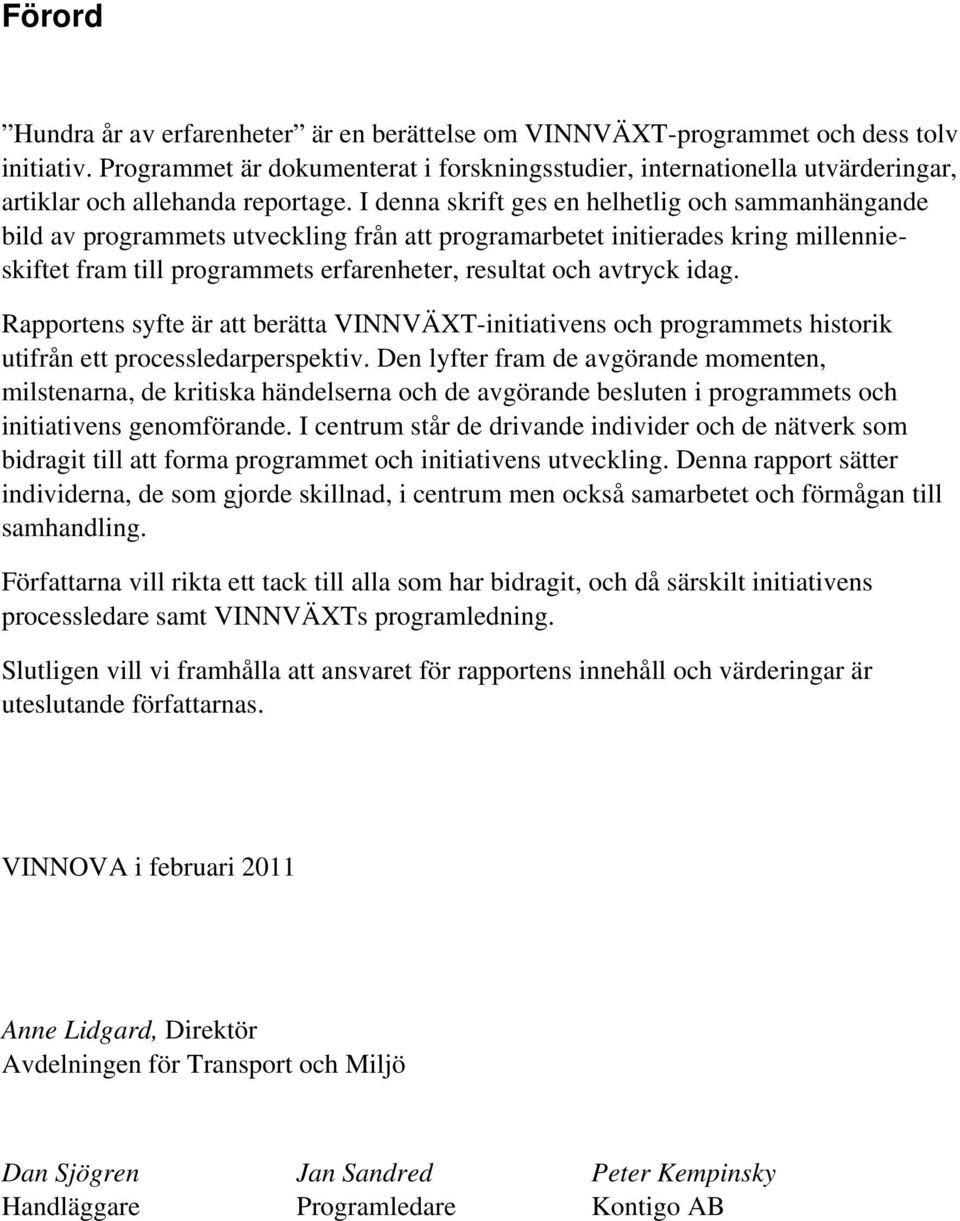 Förord

”Hundra år av erfarenheter” är en berättelse om VINNVÄXT-programmet och dess tolv initiativ. Programmet är dokumenterat i forskningsstudier, internationella utvärderingar, artiklar och allehanda reportage. I denna skrift ges en helhetlig och sammanhängande bild av programmets utveckling från att programarbetet initierades kring millennieskiftet fram till programmets erfarenheter, resultat och avtryck idag.

Rapportens syfte är att berätta VINNVÄXT-initiativens och programmets historik utifrån ett processledarperspektiv. Den lyfter fram de avgörande momenten, milstenarna, de kritiska händelserna och de avgörande besluten i programmets och initiativens genomförande. I centrum står de drivande individer och de nätverk som bidragit till att forma programmet och initiativens utveckling. Denna rapport sätter individerna, de som gjorde skillnad, i centrum men också samarbetet och förmågan till samhandling.

Författarna vill rikta ett tack till alla som har bidragit, och då särskilt initiativens processledare samt VINNVÄXTs programledning.

Slutligen vill vi framhålla att ansvaret för rapportens innehåll och värderingar är uteslutande författarnas.

VINNOVA i februari 2011

Anne Lidgard, Direktör
Avdelningen för Transport och Miljö

Dan Sjögren
Handläggare

Jan Sandred
Programledare

Peter Kempinsky
Kontigo AB